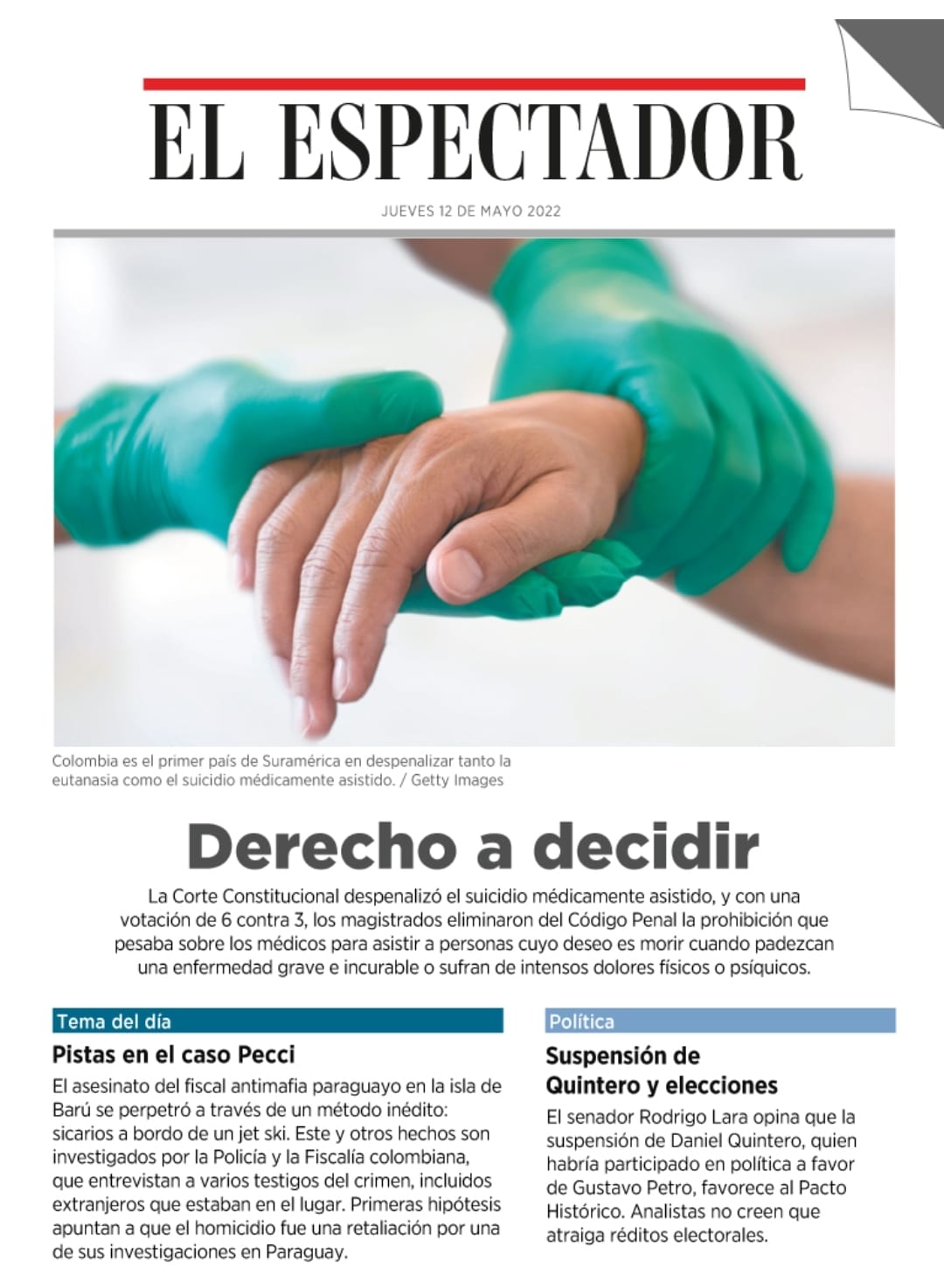 EL ESPECTADOR

JUEVES 12 DE MAYO 2022

Colombia es el primer país de Suramérica en despenalizar tanto la eutanasia como el suicidio médicamente asistido. / Getty Images

Derecho a decidir

La Corte Constitucional despenalizó el suicidio médicamente asistido, y con una votación de 6 contra 3, los magistrados eliminaron del Código Penal la prohibición que pesaba sobre los médicos para asistir a personas cuyo deseo es morir cuando padezcan una enfermedad grave e incurable o sufran de intensos dolores físicos o psíquicos.

Tema del día

Pistas en el caso Pecci

El asesinato del fiscal antimafia paraguayo en la isla de Barú se perpetró a través de un método inédito: sicarios a bordo de un jet ski. Este y otros hechos son investigados por la Policía y la Fiscalía colombiana, que entrevistan a varios testigos del crimen, incluidos extranjeros que estaban en el lugar. Primeras hipótesis apuntan a que el homicidio fue una retaliación por una de sus investigaciones en Paraguay.

Política

Suspensión de Quintero y elecciones

El senador Rodrigo Lara opina que la suspensión de Daniel Quintero, quien habría participado en política a favor de Gustavo Petro, favorece al Pacto Histórico. Analistas no creen que atraiga réditos electorales.